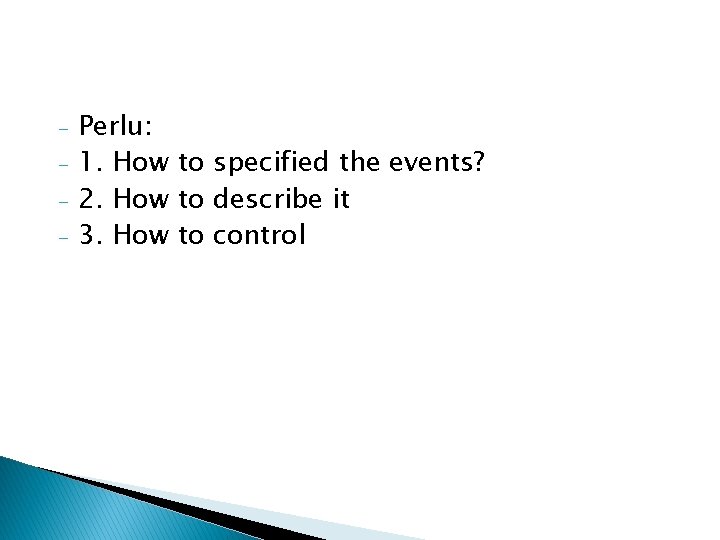 - Perlu:
- 1. How to specified the events?
- 2. How to describe it
- 3. How to control